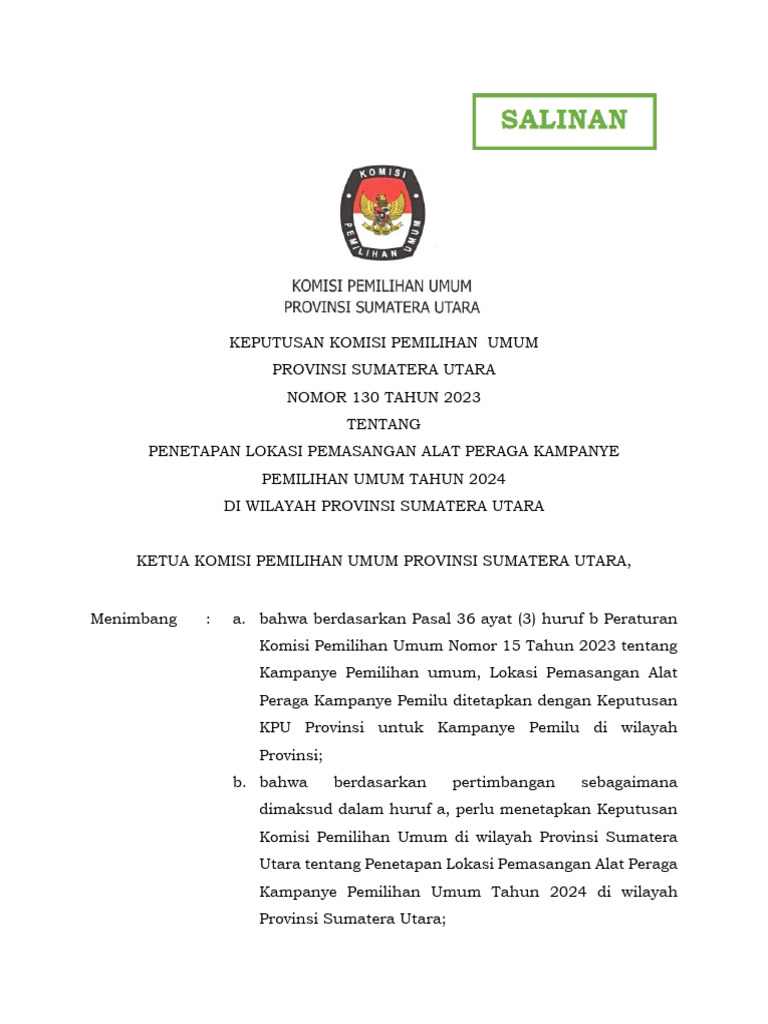 SALINAN

KOMISI

PEMILIHAN UMUM

KOMISI PEMILIHAN UMUM
PROVINSI SUMATERA UTARA

KEPUTUSAN KOMISI PEMILIHAN UMUM
PROVINSI SUMATERA UTARA
NOMOR 130 TAHUN 2023
TENTANG
PENETAPAN LOKASI PEMASANGAN ALAT PERAGA KAMPANYE
PEMILIHAN UMUM TAHUN 2024
DI WILAYAH PROVINSI SUMATERA UTARA

KETUA KOMISI PEMILIHAN UMUM PROVINSI SUMATERA UTARA,

Menimbang : a. bahwa berdasarkan Pasal 36 ayat (3) huruf b Peraturan Komisi Pemilihan Umum Nomor 15 Tahun 2023 tentang Kampanye Pemilihan umum, Lokasi Pemasangan Alat Peraga Kampanye Pemilu ditetapkan dengan Keputusan KPU Provinsi untuk Kampanye Pemilu di wilayah Provinsi;

b. bahwa berdasarkan pertimbangan sebagaimana dimaksud dalam huruf a, perlu menetapkan Keputusan Komisi Pemilihan Umum di wilayah Provinsi Sumatera Utara tentang Penetapan Lokasi Pemasangan Alat Peraga Kampanye Pemilihan Umum Tahun 2024 di wilayah Provinsi Sumatera Utara;